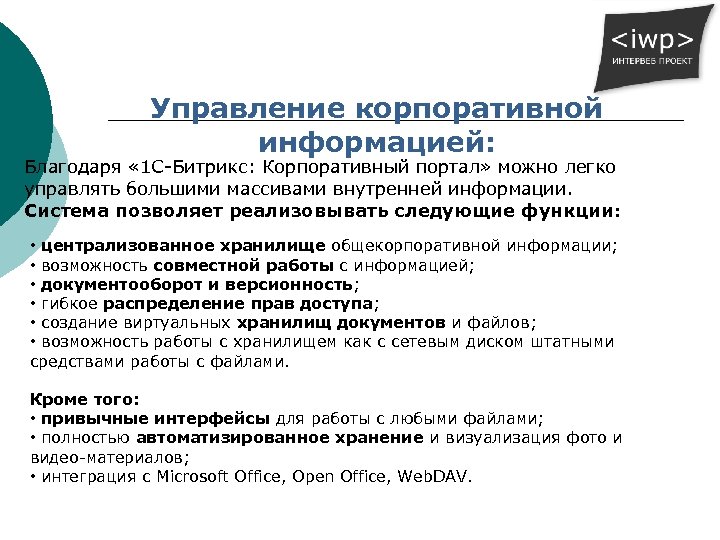 <iwp>
ИНТЕРВЕБ ПРОЕКТ

Управление корпоративной информацией:

Благодаря «1С-Битрикс: Корпоративный портал» можно легко управлять большими массивами внутренней информации.
Система позволяет реализовывать следующие функции:

• централизованное хранилище общекорпоративной информации;
• возможность совместной работы с информацией;
• документооборот и версионность;
• гибкое распределение прав доступа;
• создание виртуальных хранилищ документов и файлов;
• возможность работы с хранилищем как с сетевым диском штатными средствами работы с файлами.

Кроме того:
• привычные интерфейсы для работы с любыми файлами;
• полностью автоматизированное хранение и визуализация фото и видео-материалов;
• интеграция с Microsoft Office, Open Office, WebDAV.